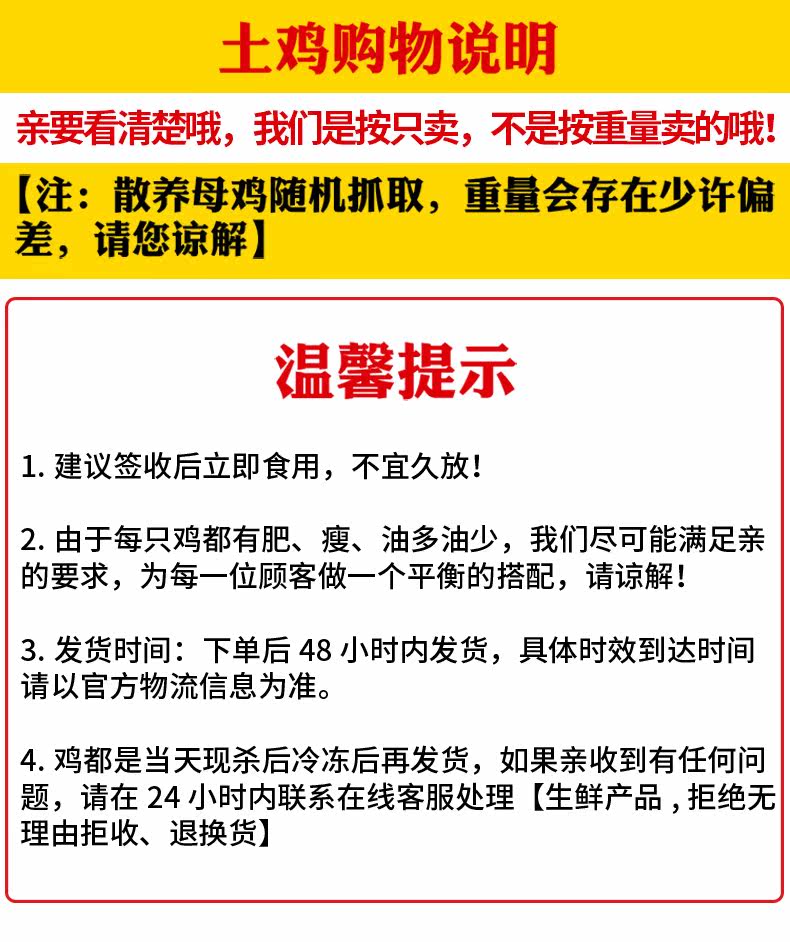 土鸡购物说明

亲要看清楚哦，我们是按只卖，不是按重量卖的哦！

【注：散养母鸡随机抓取，重量会存在少许偏差，请您谅解】

温馨提示

1.建议签收后立即食用，不宜久放！

2.由于每只鸡都有肥、瘦、油多油少，我们尽可能满足亲的要求，为每一位顾客做一个平衡的搭配，请谅解！

3.发货时间：下单后48小时内发货，具体时效到达时间请以官方物流信息为准。

4.鸡都是当天现杀后冷冻后再发货，如果亲收到有任何问题，请在24小时内联系在线客服处理【生鲜产品，拒绝无理由拒收、退换货】